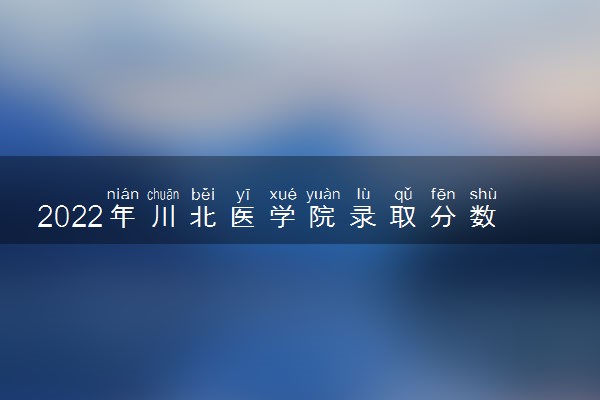 nián chuān běi yī xué yuàn lù qǔ fēn shù
2022年川北医学院录取分数